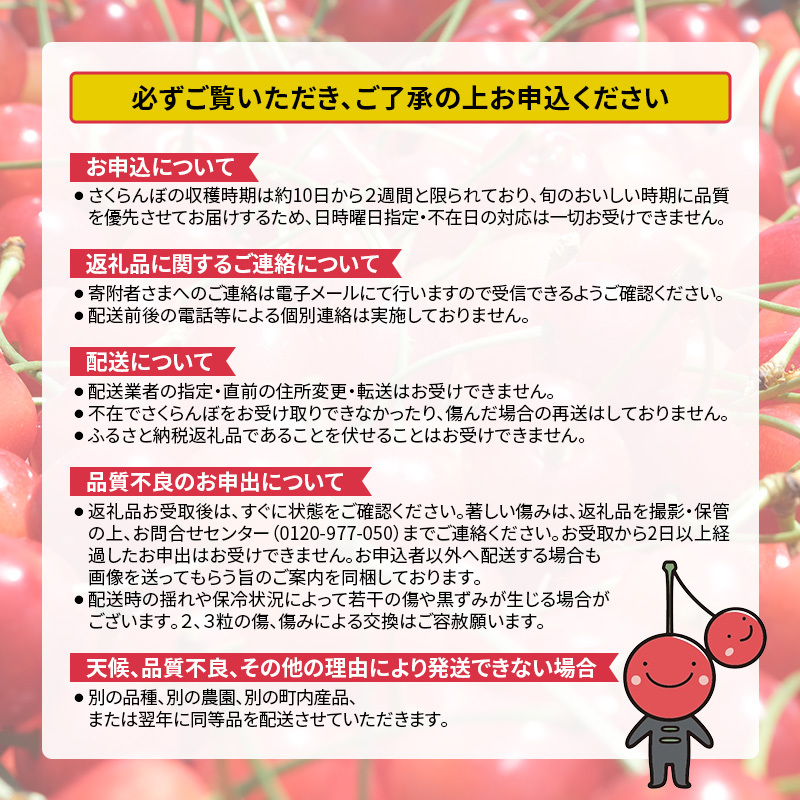 必ずご覧いただき、ご了承の上お申込ください

お申込について

● さくらんぼの収穫時期は約10日から2週間と限られており、旬のおいしい時期に品質を優先させてお届けするため、日時曜日指定・不在日の対応は一切お受けできません。

返礼品に関するご連絡について

● 寄附者さまへのご連絡は電子メールにて行いますので受信できるようご確認ください。
● 配送前後の電話等による個別連絡は実施しておりません。

配送について

● 配送業者の指定・直前の住所変更・転送はお受けできません。
● 不在でさくらんぼをお受け取りできなかったり、傷んだ場合の再送はしておりません。
● ふるさと納税返礼品であることを伏せることはお受けできません。

品質不良のお申出について

● 返礼品お受取後は、すぐに状態をご確認ください。著しい傷みは、返礼品を撮影・保管の上、お問合せセンター（0120-977-050）までご連絡ください。お受取から2日以上経過したお申出はお受けできません。お申込者以外へ配送する場合も画像を送ってもらう旨のご案内を同梱しております。
● 配送時の揺れや保冷状況によって若干の傷や黒ずみが生じる場合がございます。2、3粒の傷、傷みによる交換はご容赦願います。

天候、品質不良、その他の理由により発送できない場合

● 別の品種、別の農園、別の町内産品、または翌年に同等品を配送させていただきます。